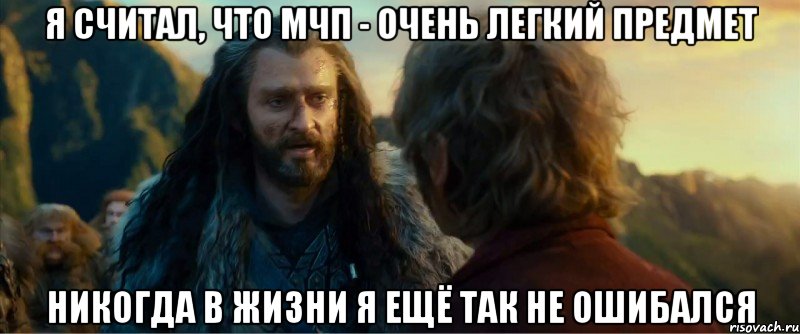 Я СЧИТАЛ, ЧТО МЧП - ОЧЕНЬ ЛЕГКИЙ ПРЕДМЕТ

НИКОГДА В ЖИЗНИ Я ЕЩЁ ТАК НЕ ОШИБАЛСЯ

risovach.ru